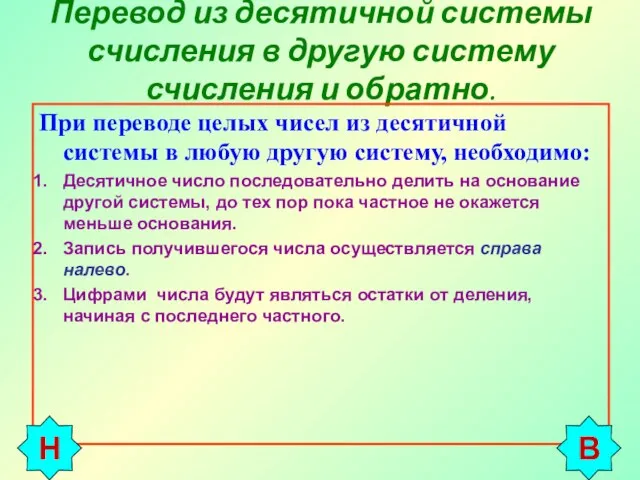 Перевод из десятичной системы счисления в другую систему счисления и обратно.

При переводе целых чисел из десятичной системы в любую другую систему, необходимо:

1. Десятичное число последовательно делить на основание другой системы, до тех пор пока частное не окажется меньше основания.
2. Запись получившегося числа осуществляется справа налево.
3. Цифрами числа будут являться остатки от деления, начиная с последнего частного.

Н

В